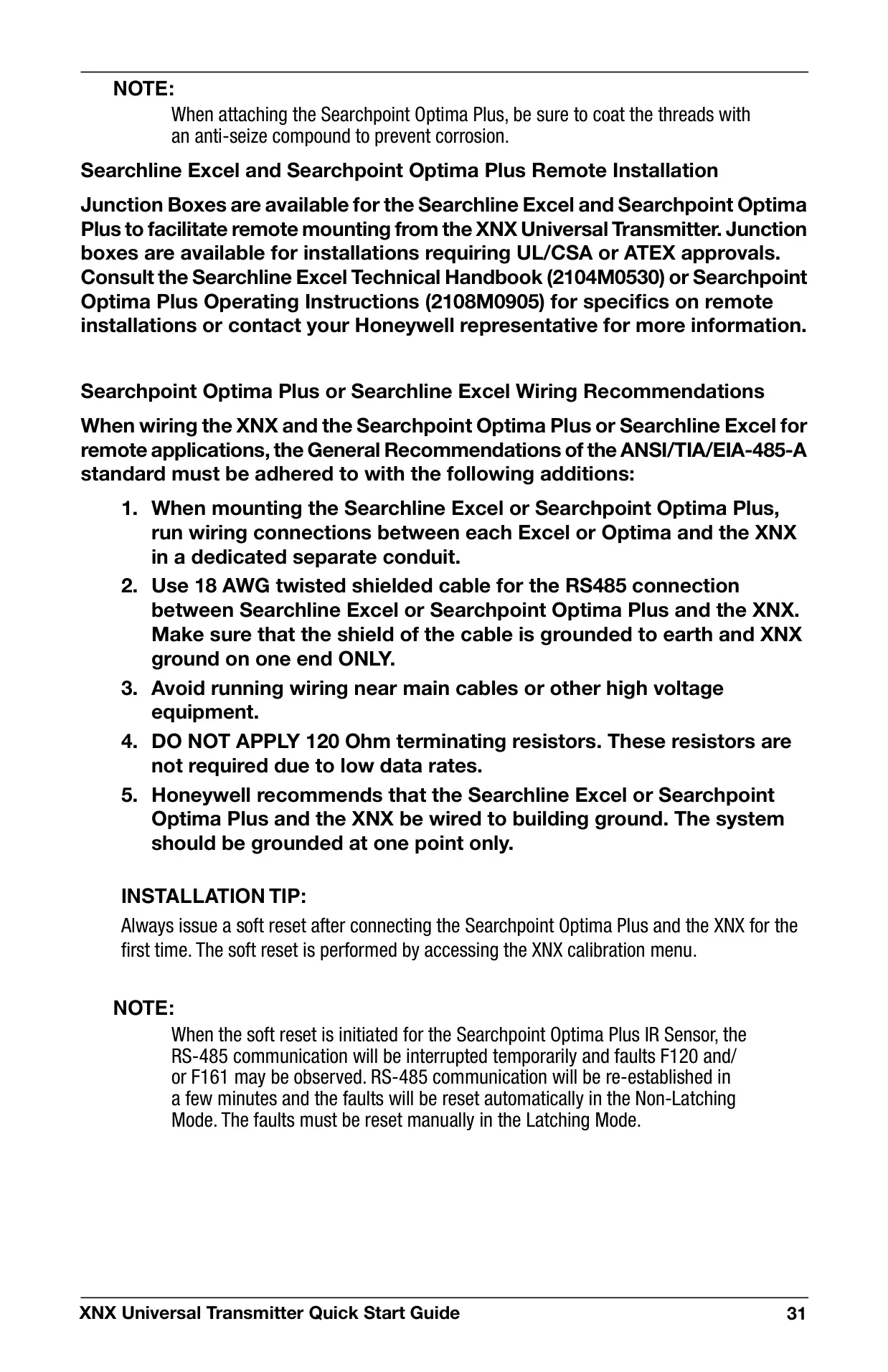 NOTE:

When attaching the Searchpoint Optima Plus, be sure to coat the threads with an anti-seize compound to prevent corrosion.

Searchline Excel and Searchpoint Optima Plus Remote Installation

Junction Boxes are available for the Searchline Excel and Searchpoint Optima Plus to facilitate remote mounting from the XNX Universal Transmitter. Junction boxes are available for installations requiring UL/CSA or ATEX approvals. Consult the Searchline Excel Technical Handbook (2104M0530) or Searchpoint Optima Plus Operating Instructions (2108M0905) for specifics on remote installations or contact your Honeywell representative for more information.

Searchpoint Optima Plus or Searchline Excel Wiring Recommendations

When wiring the XNX and the Searchpoint Optima Plus or Searchline Excel for remote applications, the General Recommendations of the ANSI/TIA/EIA-485-A standard must be adhered to with the following additions:

1. When mounting the Searchline Excel or Searchpoint Optima Plus, run wiring connections between each Excel or Optima and the XNX in a dedicated separate conduit.
2. Use 18 AWG twisted shielded cable for the RS485 connection between Searchline Excel or Searchpoint Optima Plus and the XNX. Make sure that the shield of the cable is grounded to earth and XNX ground on one end ONLY.
3. Avoid running wiring near main cables or other high voltage equipment.
4. DO NOT APPLY 120 Ohm terminating resistors. These resistors are not required due to low data rates.
5. Honeywell recommends that the Searchline Excel or Searchpoint Optima Plus and the XNX be wired to building ground. The system should be grounded at one point only.

INSTALLATION TIP:

Always issue a soft reset after connecting the Searchpoint Optima Plus and the XNX for the first time. The soft reset is performed by accessing the XNX calibration menu.

NOTE:

When the soft reset is initiated for the Searchpoint Optima Plus IR Sensor, the RS-485 communication will be interrupted temporarily and faults F120 and/or F161 may be observed. RS-485 communication will be re-established in a few minutes and the faults will be reset automatically in the Non-Latching Mode. The faults must be reset manually in the Latching Mode.

XNX Universal Transmitter Quick Start Guide 31